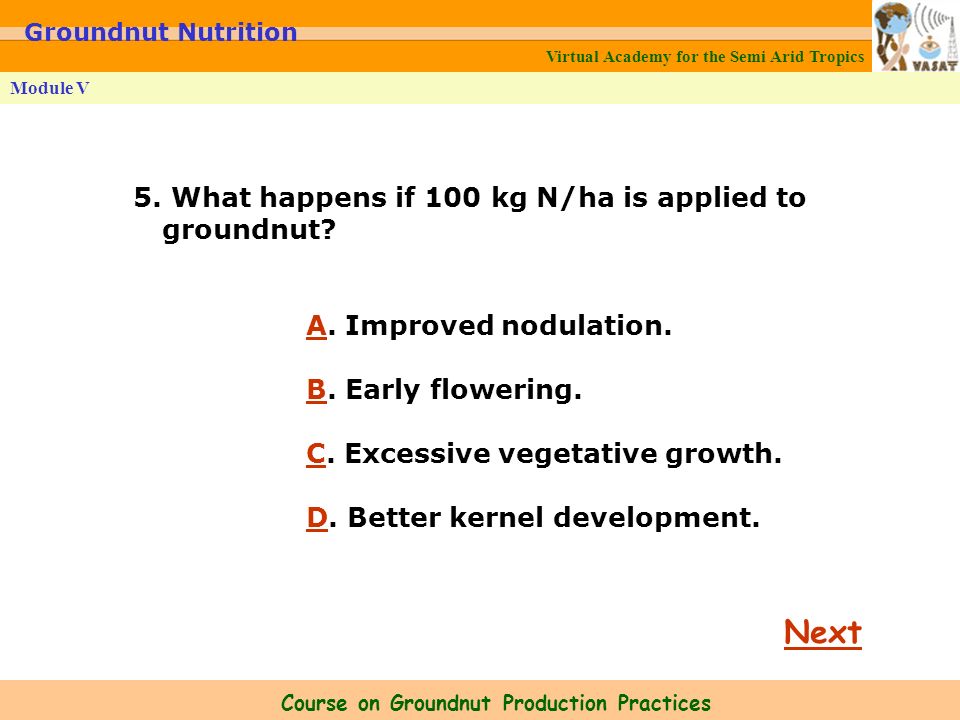 Groundnut Nutrition

Virtual Academy for the Semi Arid Tropics

VASAT

Module V

5. What happens if 100 kg N/ha is applied to groundnut?

A. Improved nodulation.

B. Early flowering.

C. Excessive vegetative growth.

D. Better kernel development.

Next

Course on Groundnut Production Practices